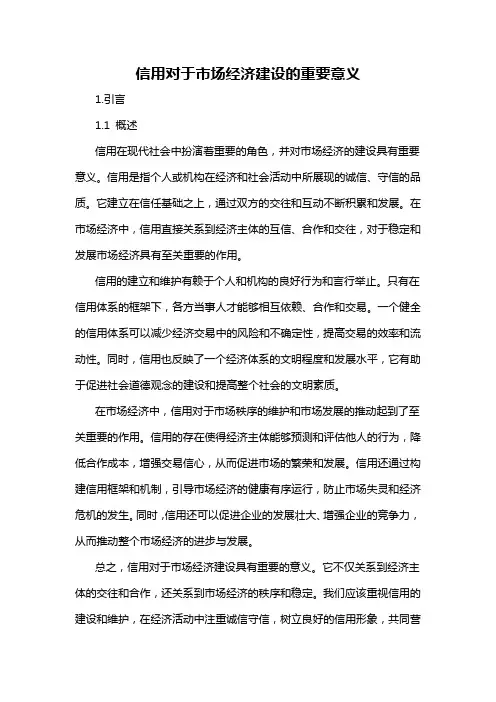 信用对于市场经济建设的重要意义

1.引言

1.1 概述

信用在现代社会中扮演着重要的角色，并对市场经济的建设具有重要意义。信用是指个人或机构在经济和社会活动中所展现的诚信、守信的品质。它建立在信任基础之上，通过双方的交往和互动不断积累和发展。在市场经济中，信用直接关系到经济主体的互信、合作和交往，对于稳定和发展市场经济具有至关重要的作用。

信用的建立和维护有赖于个人和机构的良好行为和言行举止。只有在信用体系的框架下，各方当事人才能够相互依赖、合作和交易。一个健全的信用体系可以减少经济交易中的风险和不确定性，提高交易的效率和流动性。同时，信用也反映了一个经济体系的文明程度和发展水平，它有助于促进社会道德观念的建设和提高整个社会的文明素质。

在市场经济中，信用对于市场秩序的维护和市场发展的推动起到了至关重要的作用。信用的存在使得经济主体能够预测和评估他人的行为，降低合作成本，增强交易信心，从而促进市场的繁荣和发展。信用还通过构建信用框架和机制，引导市场经济的健康有序运行，防止市场失灵和经济危机的发生。同时，信用还可以促进企业的发展壮大、增强企业的竞争力，从而推动整个市场经济的进步与发展。

总之，信用对于市场经济建设具有重要的意义。它不仅关系到经济主体的交往和合作，还关系到市场经济的秩序和稳定。我们应该重视信用的建设和维护，在经济活动中注重诚信守信，树立良好的信用形象，共同营